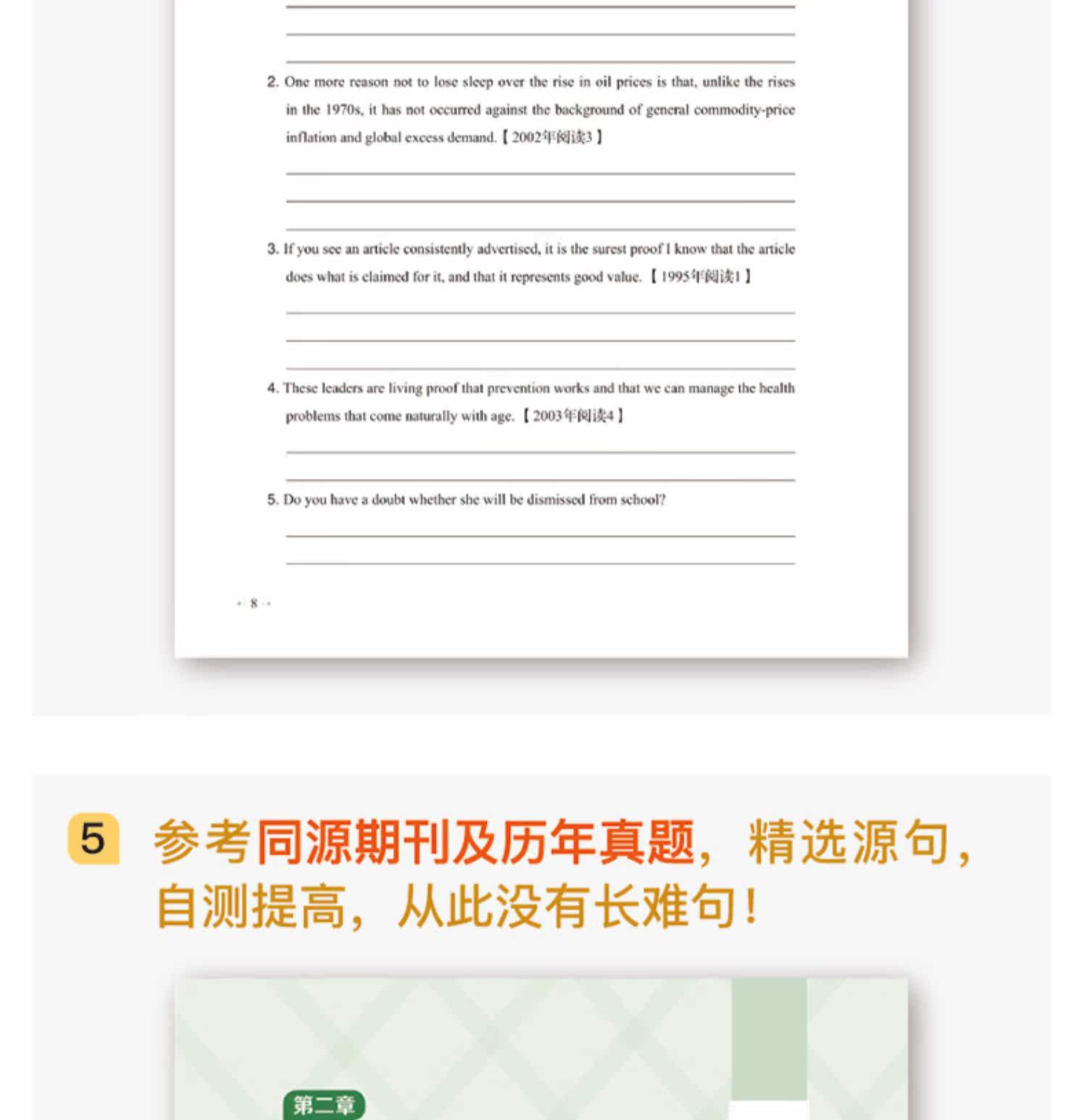 2. One more reason not to lose sleep over the rise in oil prices is that, unlike the rises in the 1970s, it has not occurred against the background of general commodity-price inflation and global excess demand.【2002年阅读3】

3. If you see an article consistently advertised, it is the surest proof I know that the article does what is claimed for it, and that it represents good value.【1995年阅读1】

4. These leaders are living proof that prevention works and that we can manage the health problems that come naturally with age.【2003年阅读4】

5. Do you have a doubt whether she will be dismissed from school?

· 8 ·

5 参考同源期刊及历年真题，精选源句，自测提高，从此没有长难句！

第二章